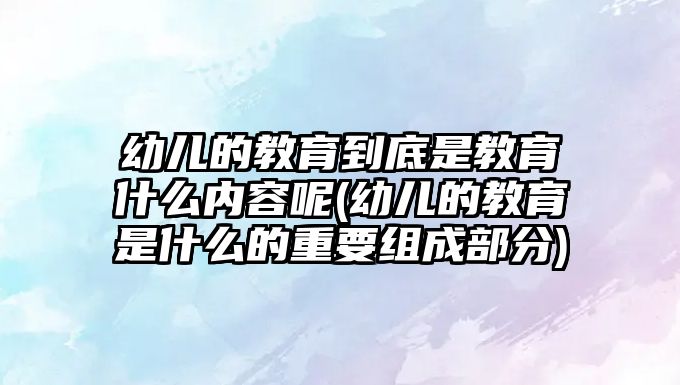 幼儿的教育到底是教育什么内容呢(幼儿的教育是什么的重要组成部分)